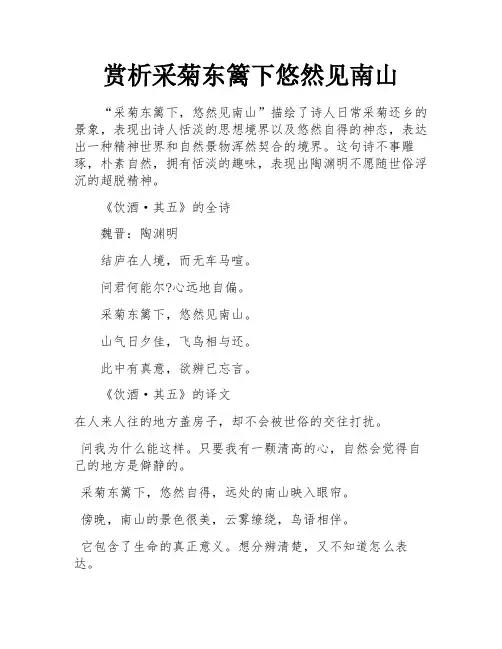 赏析采菊东篱下悠然见南山

“采菊东篱下，悠然见南山”描绘了诗人日常采菊还乡的景象，表现出诗人恬淡的思想境界以及悠然自得的神态，表达出一种精神世界和自然景物浑然契合的境界。这句诗不事雕琢，朴素自然，拥有恬淡的趣味，表现出陶渊明不愿随世俗浮沉的超脱精神。

《饮酒·其五》的全诗

魏晋：陶渊明

结庐在人境，而无车马喧。

问君何能尔?心远地自偏。

采菊东篱下，悠然见南山。

山气日夕佳，飞鸟相与还。

此中有真意，欲辨已忘言。

《饮酒·其五》的译文

在人来人往的地方盖房子，却不会被世俗的交往打扰。

问我为什么能这样。只要我有一颗清高的心，自然会觉得自己的地方是僻静的。

采菊东篱下，悠然自得，远处的南山映入眼帘。

傍晚，南山的景色很美，云雾缭绕，鸟语相伴。

它包含了生命的真正意义。想分辨清楚，又不知道怎么表达。